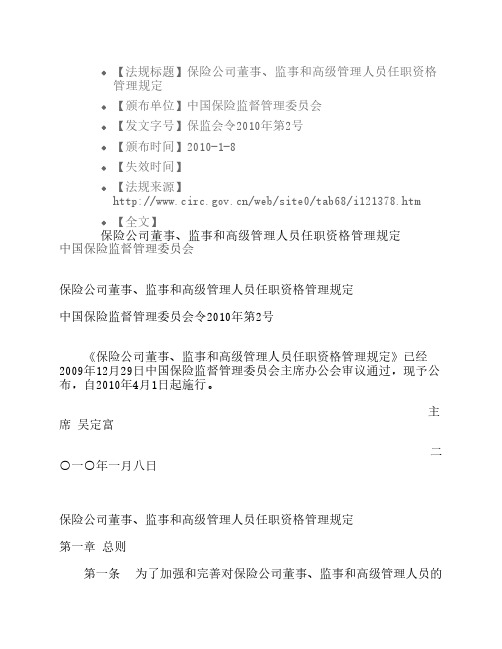 • 【法规标题】保险公司董事、监事和高级管理人员任职资格管理规定
• 【颁布单位】中国保险监督管理委员会
• 【发文字号】保监会令2010年第2号
• 【颁布时间】2010-1-8
• 【失效时间】
• 【法规来源】http://www.circ.gov.cn/web/site0/tab68/i121378.htm
• 【全文】
保险公司董事、监事和高级管理人员任职资格管理规定
中国保险监督管理委员会

保险公司董事、监事和高级管理人员任职资格管理规定

中国保险监督管理委员会令2010年第2号

《保险公司董事、监事和高级管理人员任职资格管理规定》已经2009年12月29日中国保险监督管理委员会主席办公会审议通过，现予公布，自2010年4月1日起施行。

主席 吴定富

二〇一〇年一月八日

保险公司董事、监事和高级管理人员任职资格管理规定

第一章 总则

第一条 为了加强和完善对保险公司董事、监事和高级管理人员的